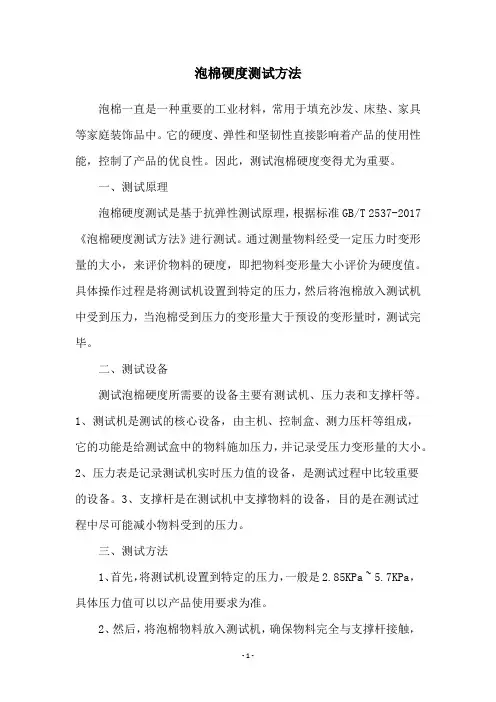 泡棉硬度测试方法

泡棉一直是一种重要的工业材料，常用于填充沙发、床垫、家具等家庭装饰品中。它的硬度、弹性和坚韧性直接影响着产品的使用性能，控制了产品的优良性。因此，测试泡棉硬度变得尤为重要。

一、测试原理

泡棉硬度测试是基于抗弹性测试原理，根据标准 GB/T 2537-2017《泡棉硬度测试方法》进行测试。通过测量物料经受一定压力时变形量的大小，来评价物料的硬度，即把物料变形量大小评价为硬度值。具体操作过程是将测试机设置到特定的压力，然后将泡棉放入测试机中受到压力，当泡棉受到压力的变形量大于预设的变形量时，测试完毕。

二、测试设备

测试泡棉硬度所需要的设备主要有测试机、压力表和支撑杆等。1、测试机是测试的核心设备，由主机、控制盒、测力压杆等组成，它的功能是给测试盒中的物料施加压力，并记录受压力变形量的大小。2、压力表是记录测试机实时压力值的设备，是测试过程中比较重要的设备。3、支撑杆是在测试机中支撑物料的设备，目的是在测试过程中尽可能减小物料受到的压力。

三、测试方法

1、首先，将测试机设置到特定的压力，一般是 2.85KPa ~ 5.7KPa，具体压力值可以以产品使用要求为准。

2、然后，将泡棉物料放入测试机，确保物料完全与支撑杆接触，

-1-